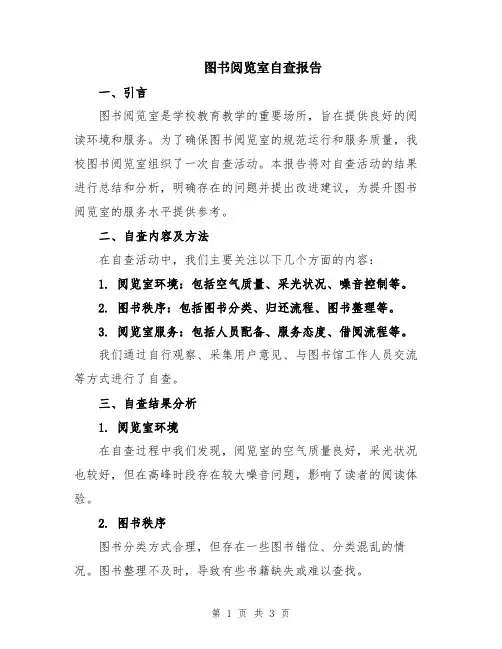 图书阅览室自查报告

一、引言

图书阅览室是学校教育教学的重要场所，旨在提供良好的阅读环境和服务。为了确保图书阅览室的规范运行和服务质量，我校图书阅览室组织了一次自查活动。本报告将对自查活动的结果进行总结和分析，明确存在的问题并提出改进建议，为提升图书阅览室的服务水平提供参考。

二、自查内容及方法

在自查活动中，我们主要关注以下几个方面的内容：

1. 阅览室环境：包括空气质量、采光状况、噪音控制等。

2. 图书秩序：包括图书分类、归还流程、图书整理等。

3. 阅览室服务：包括人员配备、服务态度、借阅流程等。

我们通过自行观察、采集用户意见、与图书馆工作人员交流等方式进行了自查。

三、自查结果分析

1. 阅览室环境

在自查过程中我们发现，阅览室的空气质量良好，采光状况也较好，但在高峰时段存在较大噪音问题，影响了读者的阅读体验。

2. 图书秩序

图书分类方式合理，但存在一些图书错位、分类混乱的情况。图书整理不及时，导致有些书籍缺失或难以查找。

第 1 页 共 3 页